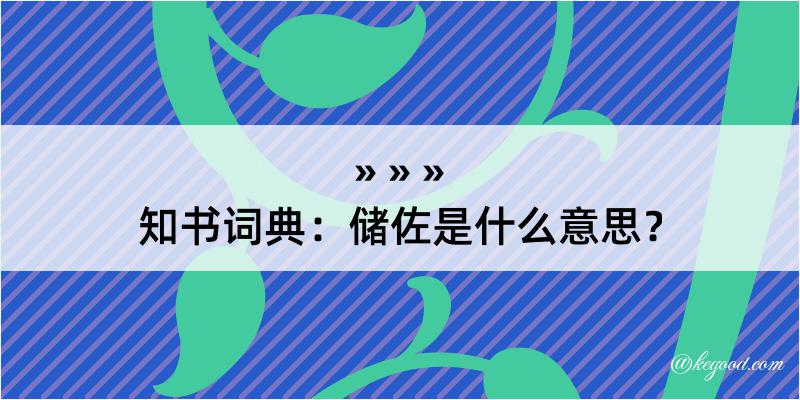 » » »
知书词典：储佐是什么意思？

@kegood.com